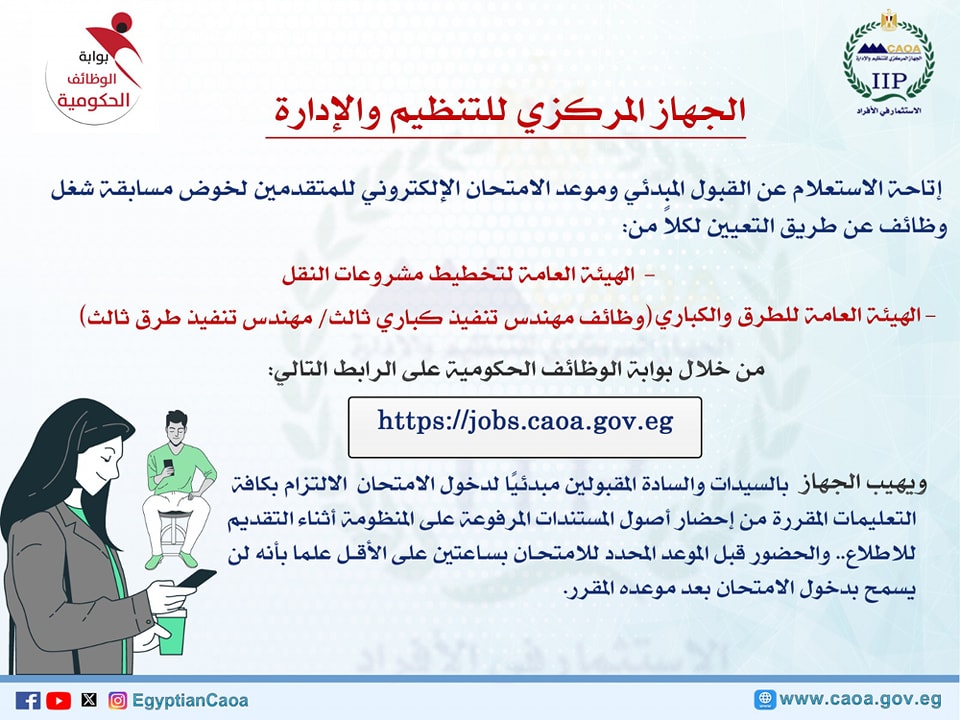 بوابة الوظائف الحكومية

CAOA
الجهاز المركزي للتنظيم والإدارة
IIP
الاستثمار في الأفراد

الجهاز المركزي للتنظيم والإدارة

إتاحة الاستعلام عن القبول المبدئي وموعد الامتحان الإلكتروني للمتقدمين لخوض مسابقة شغل وظائف عن طريق التعيين لكلاً من:

- الهيئة العامة لتخطيط مشروعات النقل

- الهيئة العامة للطرق والكباري (وظائف مهندس تنفيذ كباري ثالث/ مهندس تنفيذ طرق ثالث)

من خلال بوابة الوظائف الحكومية على الرابط التالي:

https://jobs.caoa.gov.eg

ويهيب الجهاز بالسيدات والسادة المقبولين مبدئيًا لدخول الامتحان الالتزام بكافة التعليمات المقررة من إحضار أصول المستندات المرفوعة على المنظومة أثناء التقديم للاطلاع.. والحضور قبل الموعد المحدد للامتحان بساعتين على الأقل علما بأنه لن يسمح بدخول الامتحان بعد موعده المقرر.

EgyptianCaoa
www.caoa.gov.eg